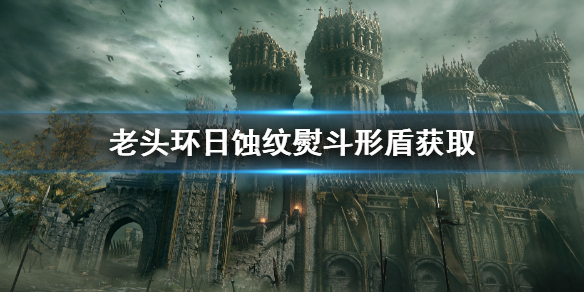 老头环日蚀纹熨斗形盾获取